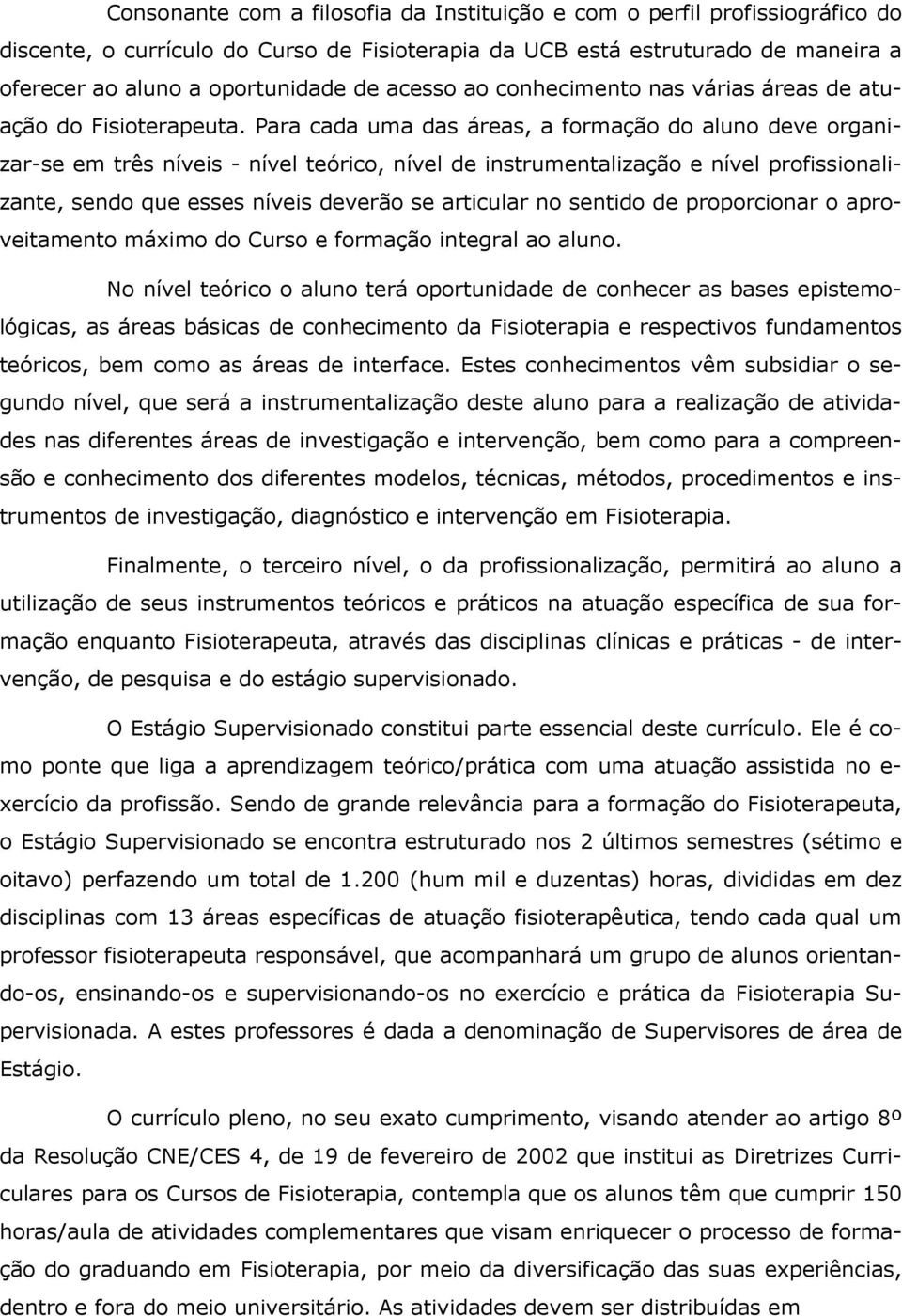 Consonante com a filosofia da Instituição e com o perfil profissiográfico do discente, o currículo do Curso de Fisioterapia da UCB está estruturado de maneira a oferecer ao aluno a oportunidade de acesso ao conhecimento nas várias áreas de atuação do Fisioterapeuta. Para cada uma das áreas, a formação do aluno deve organizar-se em três níveis - nível teórico, nível de instrumentalização e nível profissionalizante, sendo que esses níveis deverão se articular no sentido de proporcionar o aproveitamento máximo do Curso e formação integral ao aluno.

No nível teórico o aluno terá oportunidade de conhecer as bases epistemológicas, as áreas básicas de conhecimento da Fisioterapia e respectivos fundamentos teóricos, bem como as áreas de interface. Estes conhecimentos vêm subsidiar o segundo nível, que será a instrumentalização deste aluno para a realização de atividades nas diferentes áreas de investigação e intervenção, bem como para a compreensão e conhecimento dos diferentes modelos, técnicas, métodos, procedimentos e instrumentos de investigação, diagnóstico e intervenção em Fisioterapia.

Finalmente, o terceiro nível, o da profissionalização, permitirá ao aluno a utilização de seus instrumentos teóricos e práticos na atuação específica de sua formação enquanto Fisioterapeuta, através das disciplinas clínicas e práticas - de intervenção, de pesquisa e do estágio supervisionado.

O Estágio Supervisionado constitui parte essencial deste currículo. Ele é como ponte que liga a aprendizagem teórico/prática com uma atuação assistida no exercício da profissão. Sendo de grande relevância para a formação do Fisioterapeuta, o Estágio Supervisionado se encontra estruturado nos 2 últimos semestres (sétimo e oitavo) perfazendo um total de 1.200 (hum mil e duzentas) horas, divididas em dez disciplinas com 13 áreas específicas de atuação fisioterapêutica, tendo cada qual um professor fisioterapeuta responsável, que acompanhará um grupo de alunos orientando-os, ensinando-os e supervisionando-os no exercício e prática da Fisioterapia Supervisionada. A estes professores é dada a denominação de Supervisores de área de Estágio.

O currículo pleno, no seu exato cumprimento, visando atender ao artigo 8º da Resolução CNE/CES 4, de 19 de fevereiro de 2002 que institui as Diretrizes Curriculares para os Cursos de Fisioterapia, contempla que os alunos têm que cumprir 150 horas/aula de atividades complementares que visam enriquecer o processo de formação do graduando em Fisioterapia, por meio da diversificação das suas experiências, dentro e fora do meio universitário. As atividades devem ser distribuídas em